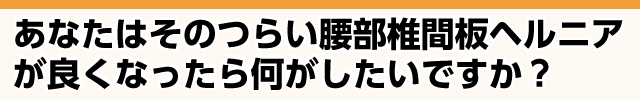 あなたはそのつらい腰部椎間板ヘルニアが良くなったら何がしたいですか？